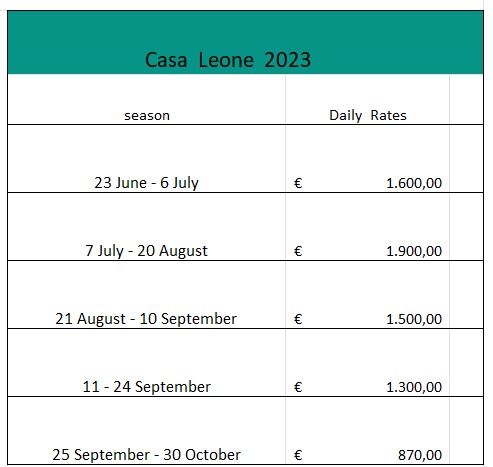 Casa Leone 2023

| season | Daily Rates |
|---|---|
| 23 June - 6 July | € 1.600,00 |
| 7 July - 20 August | € 1.900,00 |
| 21 August - 10 September | € 1.500,00 |
| 11 - 24 September | € 1.300,00 |
| 25 September - 30 October | € 870,00 |